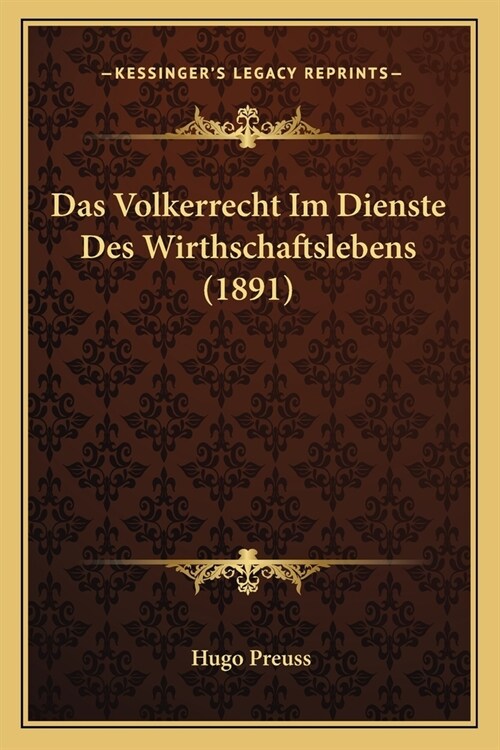 —KESSINGER'S LEGACY REPRINTS—

Das Volkerrecht Im Dienste Des Wirthschaftslebens (1891)

Hugo Preuss